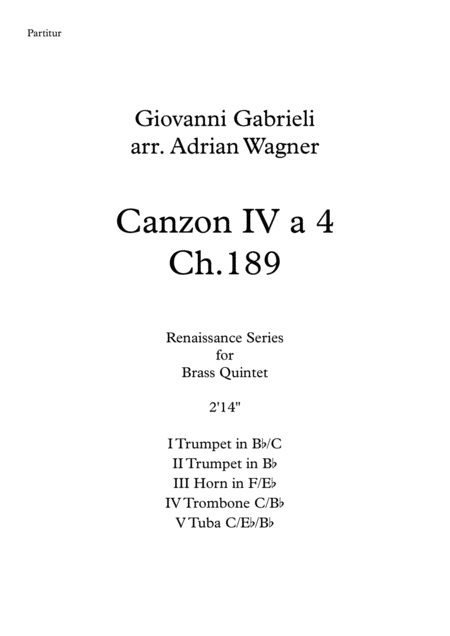 Partitur

Giovanni Gabrieli
arr. Adrian Wagner

Canzon IV a 4
Ch.189

Renaissance Series
for
Brass Quintet

2'14"

I Trumpet in B♭/C
II Trumpet in B♭
III Horn in F/E♭
IV Trombone C/B♭
V Tuba C/E♭/B♭